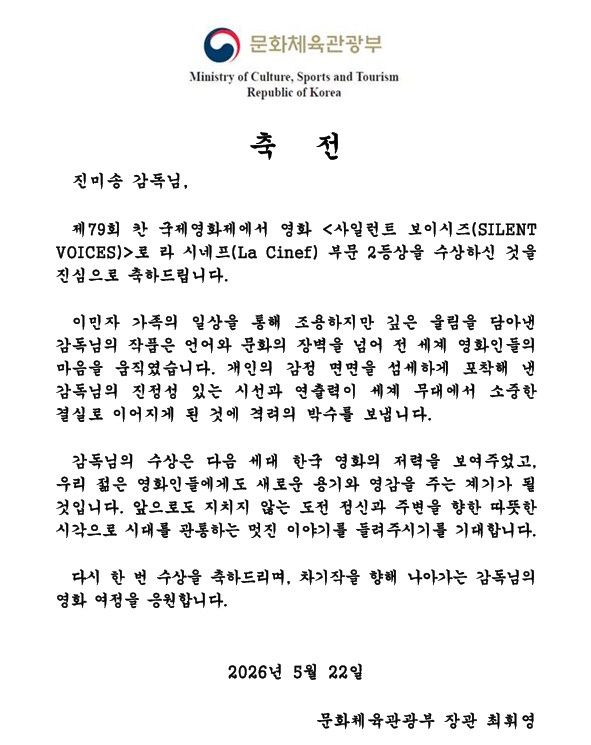 문화체육관광부

Ministry of Culture, Sports and Tourism
Republic of Korea

축 전

진미송 감독님,

제79회 칸 국제영화제에서 영화 <사일런트 보이시즈(SILENT VOICES)>로 라 시네프(La Cinef) 부문 2등상을 수상하신 것을 진심으로 축하드립니다.

이민자 가족의 일상을 통해 조용하지만 깊은 울림을 담아낸 감독님의 작품은 언어와 문화의 장벽을 넘어 전 세계 영화인들의 마음을 움직였습니다. 개인의 감정 면면을 섬세하게 포착해 낸 감독님의 진정성 있는 시선과 연출력이 세계 무대에서 소중한 결실로 이어지게 된 것에 격려의 박수를 보냅니다.

감독님의 수상은 다음 세대 한국 영화의 저력을 보여주었고, 우리 젊은 영화인들에게도 새로운 용기와 영감을 주는 계기가 될 것입니다. 앞으로도 지치지 않는 도전 정신과 주변을 향한 따뜻한 시각으로 시대를 관통하는 멋진 이야기를 들려주시기를 기대합니다.

다시 한 번 수상을 축하드리며, 차기작을 향해 나아가는 감독님의 영화 여정을 응원합니다.

2026년 5월 22일

문화체육관광부 장관 최휘영